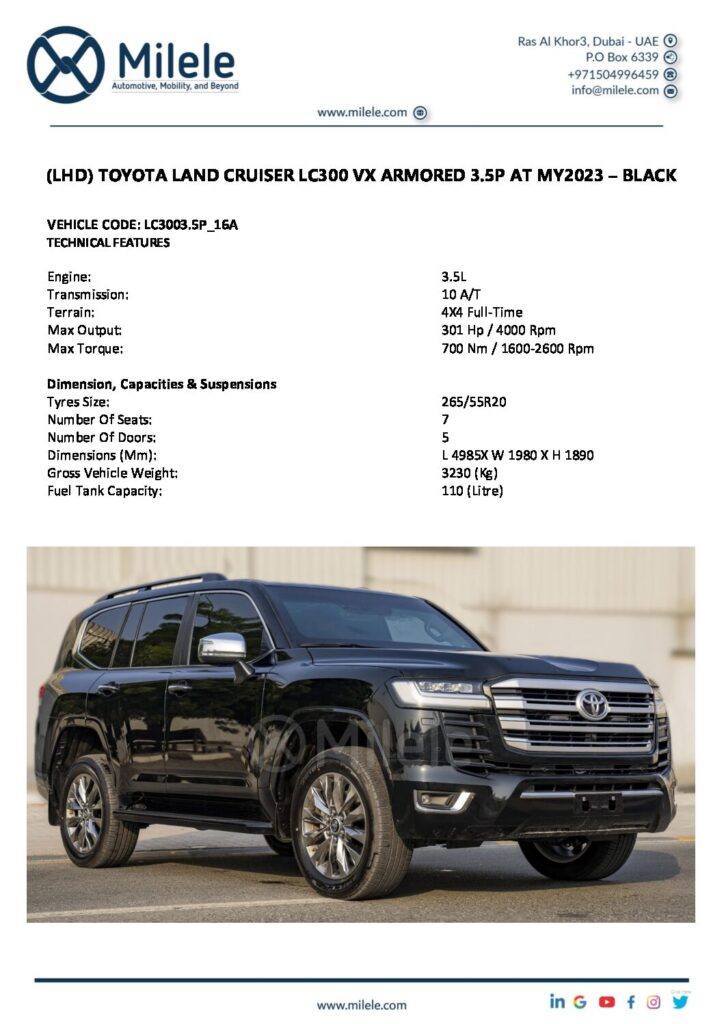 Milele
Automotive, Mobility, and Beyond

Ras Al Khor3, Dubai - UAE
P.O Box 6339
+971504996459
info@milele.com

www.milele.com

(LHD) TOYOTA LAND CRUISER LC300 VX ARMORED 3.5P AT MY2023 – BLACK

VEHICLE CODE: LC3003.5P_16A
TECHNICAL FEATURES

Engine: 3.5L
Transmission: 10 A/T
Terrain: 4X4 Full-Time
Max Output: 301 Hp / 4000 Rpm
Max Torque: 700 Nm / 1600-2600 Rpm

Dimension, Capacities & Suspensions
Tyres Size: 265/55R20
Number Of Seats: 7
Number Of Doors: 5
Dimensions (Mm): L 4985X W 1980 X H 1890
Gross Vehicle Weight: 3230 (Kg)
Fuel Tank Capacity: 110 (Litre)

www.milele.com

Milele